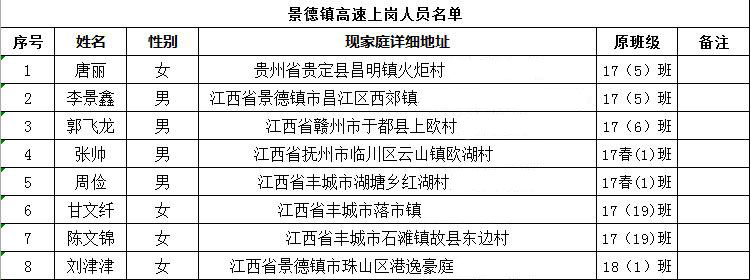 景德镇高速上岗人员名单

| 序号 | 姓名 | 性别 | 现家庭详细地址 | 原班级 | 备注 |
|---|---|---|---|---|---|
| 1 | 唐丽 | 女 | 贵州省贵定县昌明镇火炬村 | 17（5）班 | |
| 2 | 李景鑫 | 男 | 江西省景德镇市昌江区西郊镇 | 17（5）班 | |
| 3 | 郭飞龙 | 男 | 江西省赣州市于都县上欧村 | 17（6）班 | |
| 4 | 张帅 | 男 | 江西省抚州市临川区云山镇欧湖村 | 17春(1)班 | |
| 5 | 周俭 | 男 | 江西省丰城市湖塘乡红湖村 | 17春(1)班 | |
| 6 | 甘文纤 | 女 | 江西省丰城市落市镇 | 17（19）班 | |
| 7 | 陈文锦 | 女 | 江西省丰城市石滩镇故县东边村 | 17（19）班 | |
| 8 | 刘津津 | 女 | 江西省景德镇市珠山区港逸豪庭 | 18（1）班 | |